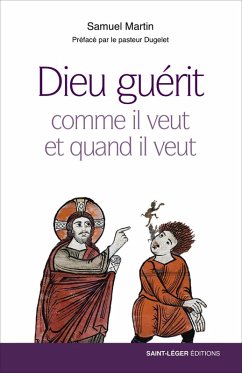 Samuel Martin
Préfacé par le pasteur Dugelet

Dieu guérit
comme il veut
et quand il veut

SAINT-LÉGER ÉDITIONS